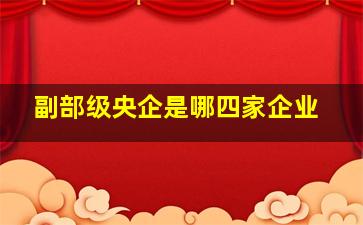 副部级央企是哪四家企业